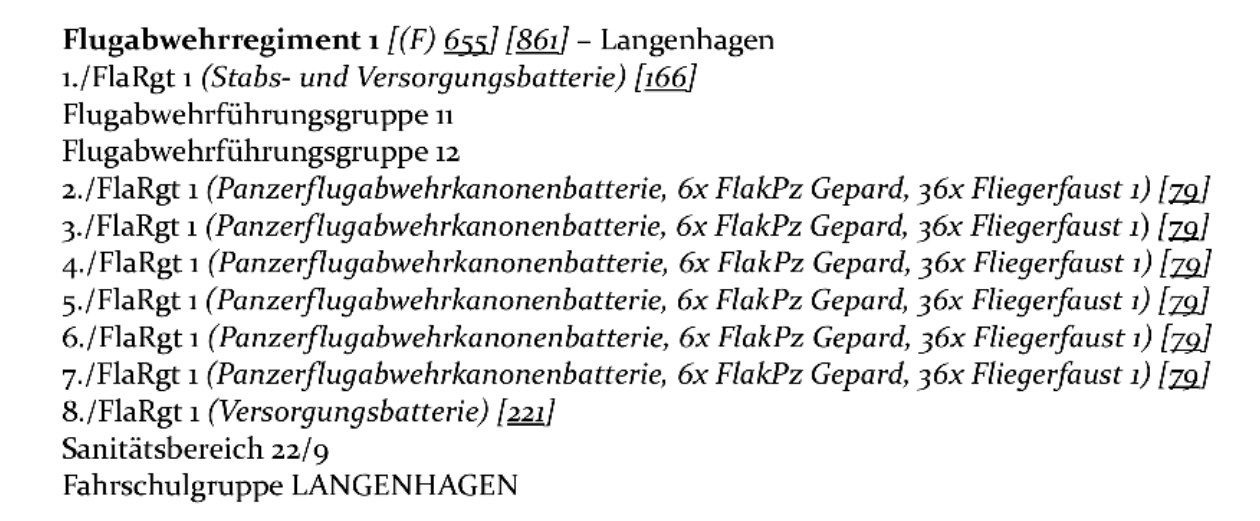 Flugabwehrregiment 1 [(F) 655] [861] – Langenhagen
1./FlaRgt 1 (Stabs- und Versorgungsbatterie) [166]
Flugabwehrführungsgruppe 11
Flugabwehrführungsgruppe 12
2./FlaRgt 1 (Panzerflugabwehrkanonenbatterie, 6x FlakPz Gepard, 36x Fliegerfaust 1) [79]
3./FlaRgt 1 (Panzerflugabwehrkanonenbatterie, 6x FlakPz Gepard, 36x Fliegerfaust 1) [79]
4./FlaRgt 1 (Panzerflugabwehrkanonenbatterie, 6x FlakPz Gepard, 36x Fliegerfaust 1) [79]
5./FlaRgt 1 (Panzerflugabwehrkanonenbatterie, 6x FlakPz Gepard, 36x Fliegerfaust 1) [79]
6./FlaRgt 1 (Panzerflugabwehrkanonenbatterie, 6x FlakPz Gepard, 36x Fliegerfaust 1) [79]
7./FlaRgt 1 (Panzerflugabwehrkanonenbatterie, 6x FlakPz Gepard, 36x Fliegerfaust 1) [79]
8./FlaRgt 1 (Versorgungsbatterie) [221]
Sanitätsbereich 22/9
Fahrschulgruppe LANGENHAGEN